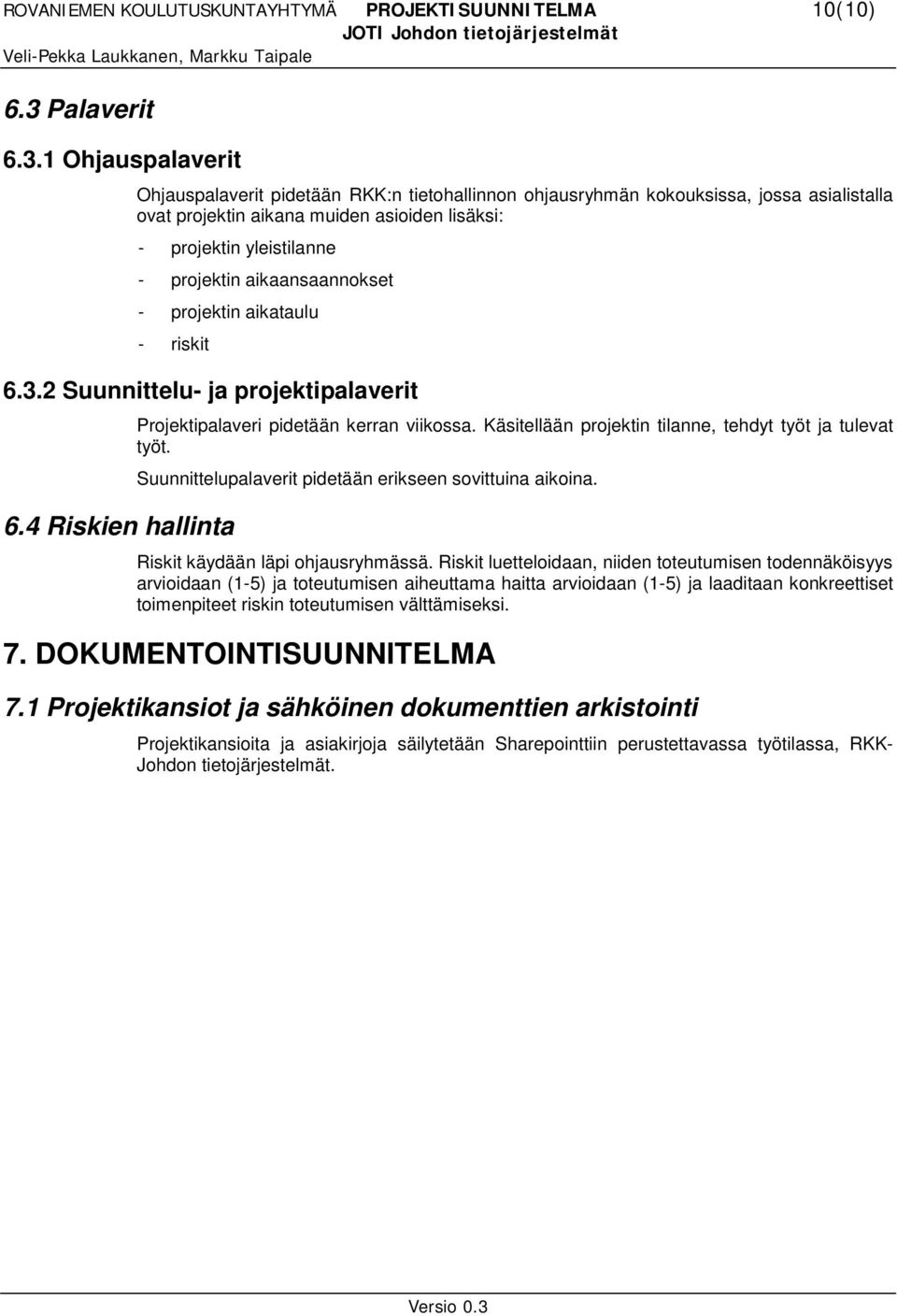 ROVANIEMEN KOULUTUSKUNTAYHTYMÄ PROJEKTISUUNNITELMA 10(10)
JOTI Johdon tietojärjestelmät
Veli-Pekka Laukkanen, Markku Taipale

6.3 Palaverit

6.3.1 Ohjauspalaverit

Ohjauspalaverit pidetään RKK:n tietohallinnon ohjausryhmän kokouksissa, jossa asialistalla ovat projektin aikana muiden asioiden lisäksi:

- projektin yleistilanne
- projektin aikaansaannokset
- projektin aikataulu
- riskit

6.3.2 Suunnittelu- ja projektipalaverit

Projektipalaveri pidetään kerran viikossa. Käsitellään projektin tilanne, tehdyt työt ja tulevat työt.

Suunnittelupalaverit pidetään erikseen sovittuina aikoina.

6.4 Riskien hallinta

Riskit käydään läpi ohjausryhmässä. Riskit luetteloidaan, niiden toteutumisen todennäköisyys arvioidaan (1-5) ja toteutumisen aiheuttama haitta arvioidaan (1-5) ja laaditaan konkreettiset toimenpiteet riskin toteutumisen välttämiseksi.

7. DOKUMENTOINTISUUNNITELMA

7.1 Projektikansiot ja sähköinen dokumenttien arkistointi

Projektikansioita ja asiakirjoja säilytetään Sharepointtiin perustettavassa työtilassa, RKK-Johdon tietojärjestelmät.

Versio 0.3